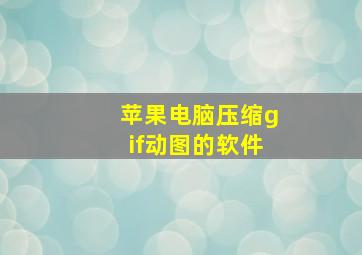 苹果电脑压缩gif动图的软件